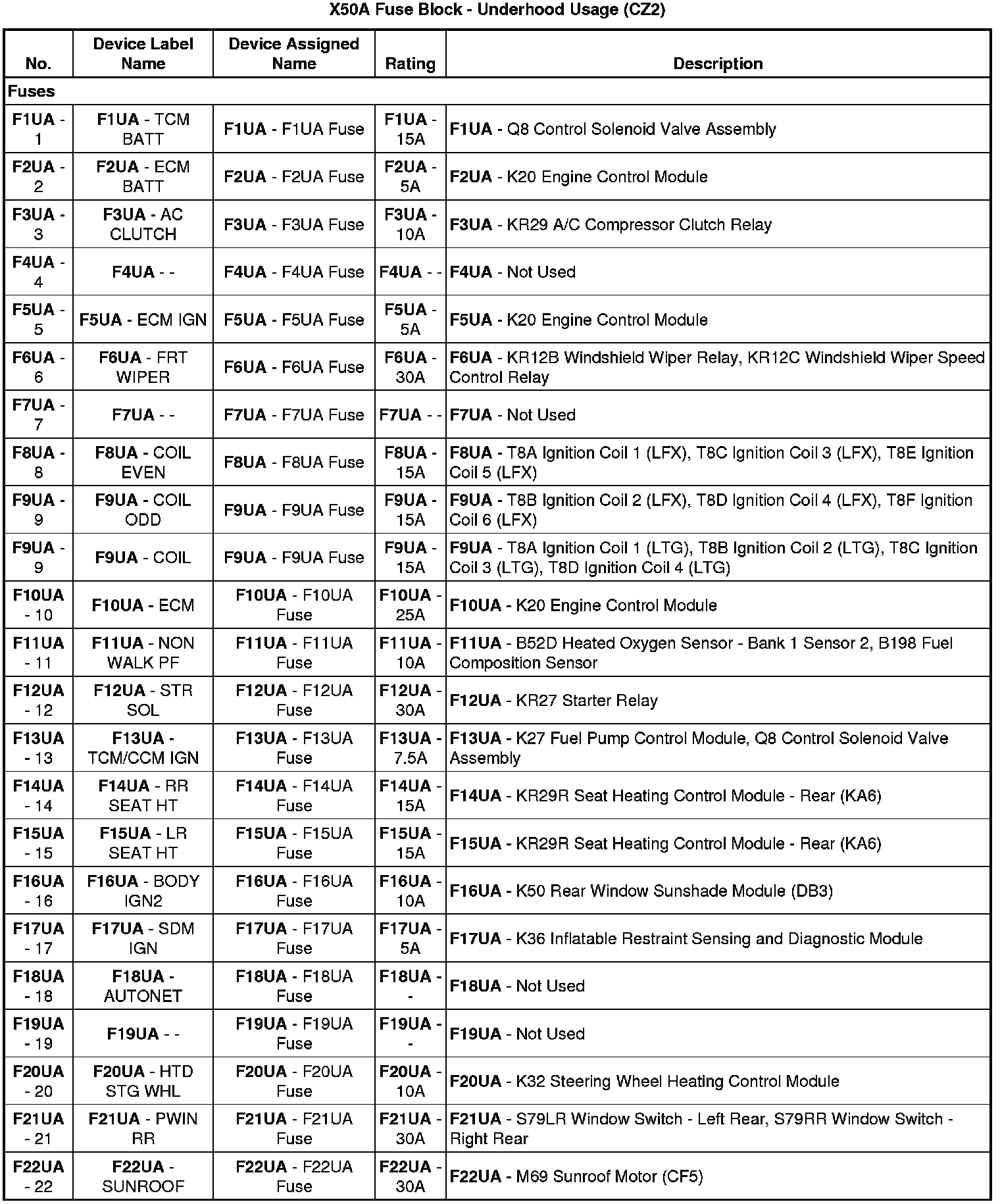 X50A Fuse Block - Underhood Usage (CZ2)

| No. | Device Label Name | Device Assigned Name | Rating | Description |
|---|---|---|---|---|
| Fuses | | | | |
| F1UA - 1 | F1UA - TCM BATT | F1UA - F1UA Fuse | F1UA - 15A | F1UA - Q8 Control Solenoid Valve Assembly |
| F2UA - 2 | F2UA - ECM BATT | F2UA - F2UA Fuse | F2UA - 5A | F2UA - K20 Engine Control Module |
| F3UA - 3 | F3UA - AC CLUTCH | F3UA - F3UA Fuse | F3UA - 10A | F3UA - KR29 A/C Compressor Clutch Relay |
| F4UA - 4 | F4UA - - | F4UA - F4UA Fuse | F4UA - - | F4UA - Not Used |
| F5UA - 5 | F5UA - ECM IGN | F5UA - F5UA Fuse | F5UA - 5A | F5UA - K20 Engine Control Module |
| F6UA - 6 | F6UA - FRT WIPER | F6UA - F6UA Fuse | F6UA - 30A | F6UA - KR12B Windshield Wiper Relay, KR12C Windshield Wiper Speed Control Relay |
| F7UA - 7 | F7UA - - | F7UA - F7UA Fuse | F7UA - - | F7UA - Not Used |
| F8UA - 8 | F8UA - COIL EVEN | F8UA - F8UA Fuse | F8UA - 15A | F8UA - T8A Ignition Coil 1 (LFX), T8C Ignition Coil 3 (LFX), T8E Ignition Coil 5 (LFX) |
| F9UA - 9 | F9UA - COIL ODD | F9UA - F9UA Fuse | F9UA - 15A | F9UA - T8B Ignition Coil 2 (LFX), T8D Ignition Coil 4 (LFX), T8F Ignition Coil 6 (LFX) |
| F9UA - 9 | F9UA - COIL | F9UA - F9UA Fuse | F9UA - 15A | F9UA - T8A Ignition Coil 1 (LTG), T8B Ignition Coil 2 (LTG), T8C Ignition Coil 3 (LTG), T8D Ignition Coil 4 (LTG) |
| F10UA - 10 | F10UA - ECM | F10UA - F10UA Fuse | F10UA - 25A | F10UA - K20 Engine Control Module |
| F11UA - 11 | F11UA - NON WALK PF | F11UA - F11UA Fuse | F11UA - 10A | F11UA - B52D Heated Oxygen Sensor - Bank 1 Sensor 2, B198 Fuel Composition Sensor |
| F12UA - 12 | F12UA - STR SOL | F12UA - F12UA Fuse | F12UA - 30A | F12UA - KR27 Starter Relay |
| F13UA - 13 | F13UA - TCM/CCM IGN | F13UA - F13UA Fuse | F13UA - 7.5A | F13UA - K27 Fuel Pump Control Module, Q8 Control Solenoid Valve Assembly |
| F14UA - 14 | F14UA - RR SEAT HT | F14UA - F14UA Fuse | F14UA - 15A | F14UA - KR29R Seat Heating Control Module - Rear (KA6) |
| F15UA - 15 | F15UA - LR SEAT HT | F15UA - F15UA Fuse | F15UA - 15A | F15UA - KR29R Seat Heating Control Module - Rear (KA6) |
| F16UA - 16 | F16UA - BODY IGN2 | F16UA - F16UA Fuse | F16UA - 10A | F16UA - K50 Rear Window Sunshade Module (DB3) |
| F17UA - 17 | F17UA - SDM IGN | F17UA - F17UA Fuse | F17UA - 5A | F17UA - K36 Inflatable Restraint Sensing and Diagnostic Module |
| F18UA - 18 | F18UA - AUTONET | F18UA - F18UA Fuse | F18UA - - | F18UA - Not Used |
| F19UA - 19 | F19UA - - | F19UA - F19UA Fuse | F19UA - - | F19UA - Not Used |
| F20UA - 20 | F20UA - HTD STG WHL | F20UA - F20UA Fuse | F20UA - 10A | F20UA - K32 Steering Wheel Heating Control Module |
| F21UA - 21 | F21UA - PWIN RR | F21UA - F21UA Fuse | F21UA - 30A | F21UA - S79LR Window Switch - Left Rear, S79RR Window Switch - Right Rear |
| F22UA - 22 | F22UA - SUNROOF | F22UA - F22UA Fuse | F22UA - 30A | F22UA - M69 Sunroof Motor (CF5) |